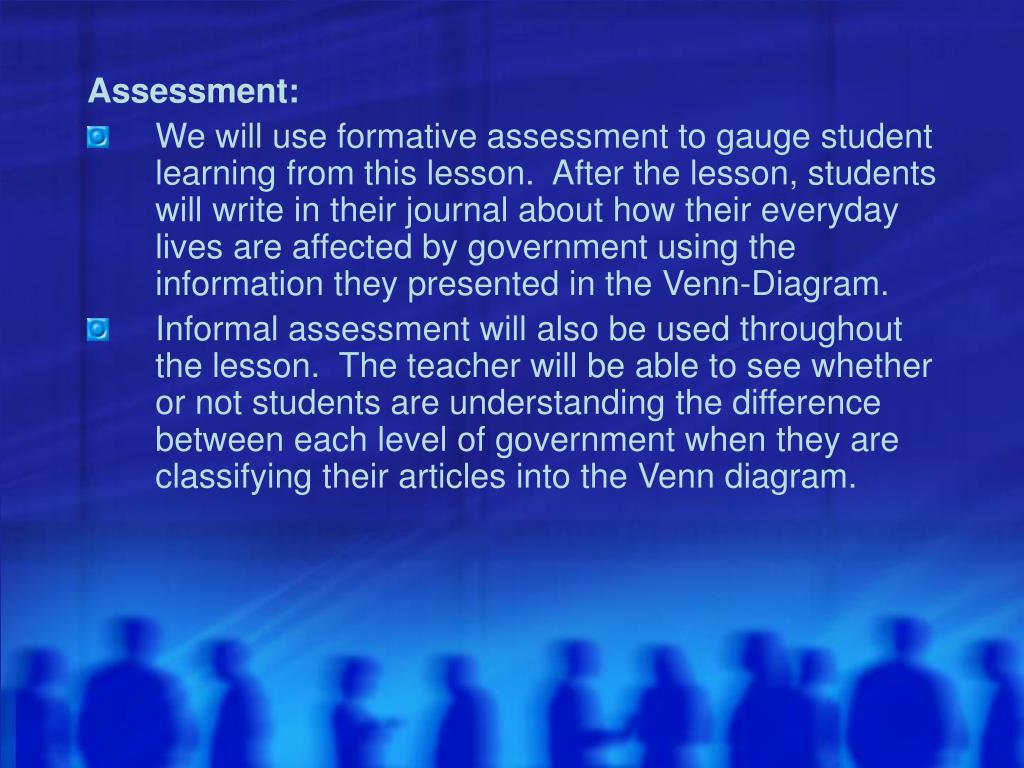 Assessment:

We will use formative assessment to gauge student learning from this lesson.  After the lesson, students will write in their journal about how their everyday lives are affected by government using the information they presented in the Venn-Diagram.

Informal assessment will also be used throughout the lesson.  The teacher will be able to see whether or not students are understanding the difference between each level of government when they are classifying their articles into the Venn diagram.